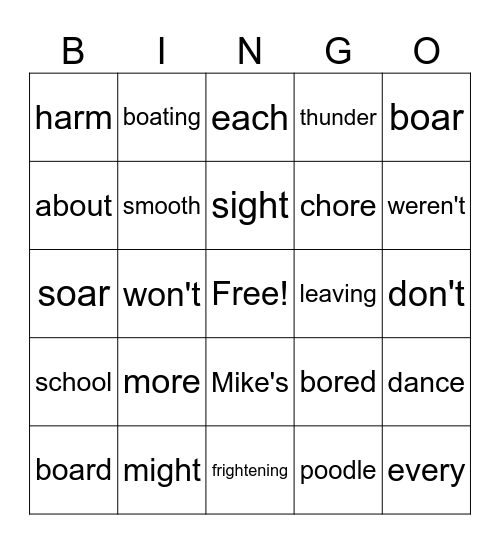 | B | I | N | G | O |
|---|---|---|---|---|
| harm | boating | each | thunder | boar |
| about | smooth | sight | chore | weren't |
| soar | won't | Free! | leaving | don't |
| school | more | Mike's | bored | dance |
| board | might | frightening | poodle | every |